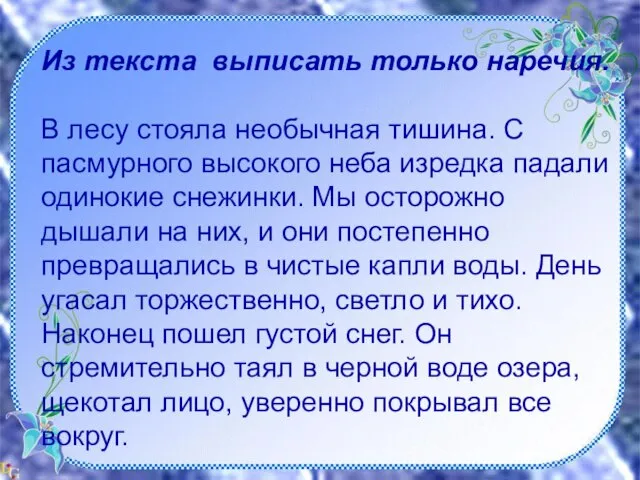 Из текста выписать только наречия.

В лесу стояла необычная тишина. С пасмурного высокого неба изредка падали одинокие снежинки. Мы осторожно дышали на них, и они постепенно превращались в чистые капли воды. День угасал торжественно, светло и тихо. Наконец пошел густой снег. Он стремительно таял в черной воде озера, щекотал лицо, уверенно покрывал все вокруг.